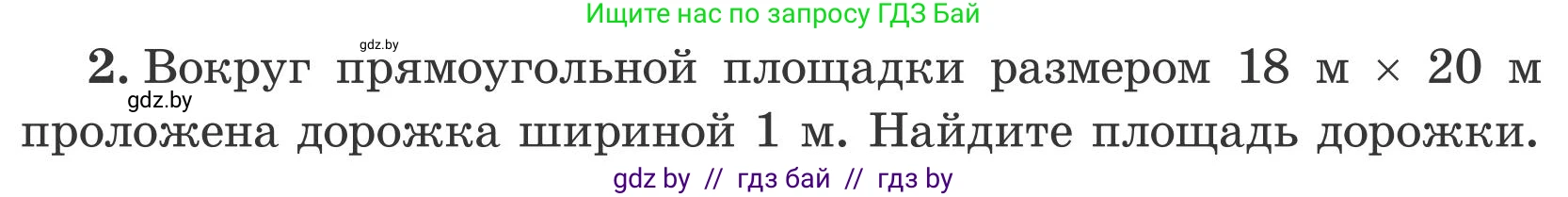 Ищите нас по запросу ГДЗ Бай

gdz.by

2. Вокруг прямоугольной площадки размером 18 м × 20 м проложена дорожка шириной 1 м. Найдите площадь дорожки.

gdz.by

gdz by // гдз бай // гдз by